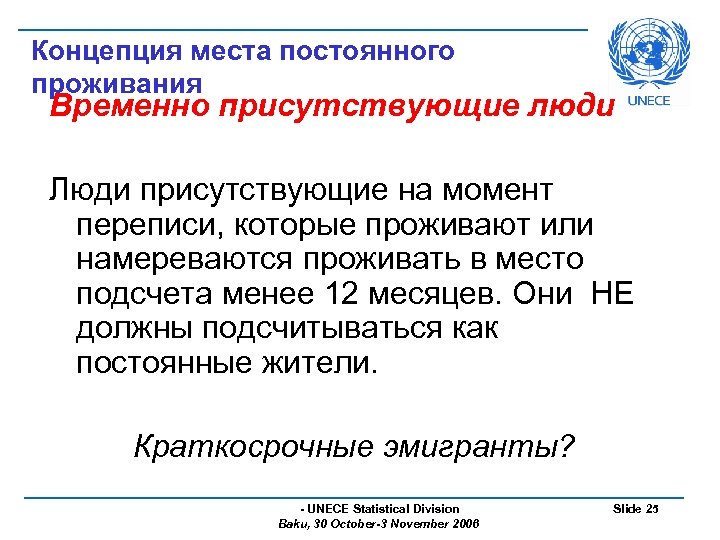 Концепция места постоянного проживания

UNECE

Временно присутствующие люди

Люди присутствующие на момент переписи, которые проживают или намереваются проживать в место подсчета менее 12 месяцев. Они НЕ должны подсчитываться как постоянные жители.

Краткосрочные эмигранты?

- UNECE Statistical Division
Baku, 30 October-3 November 2006

Slide 25